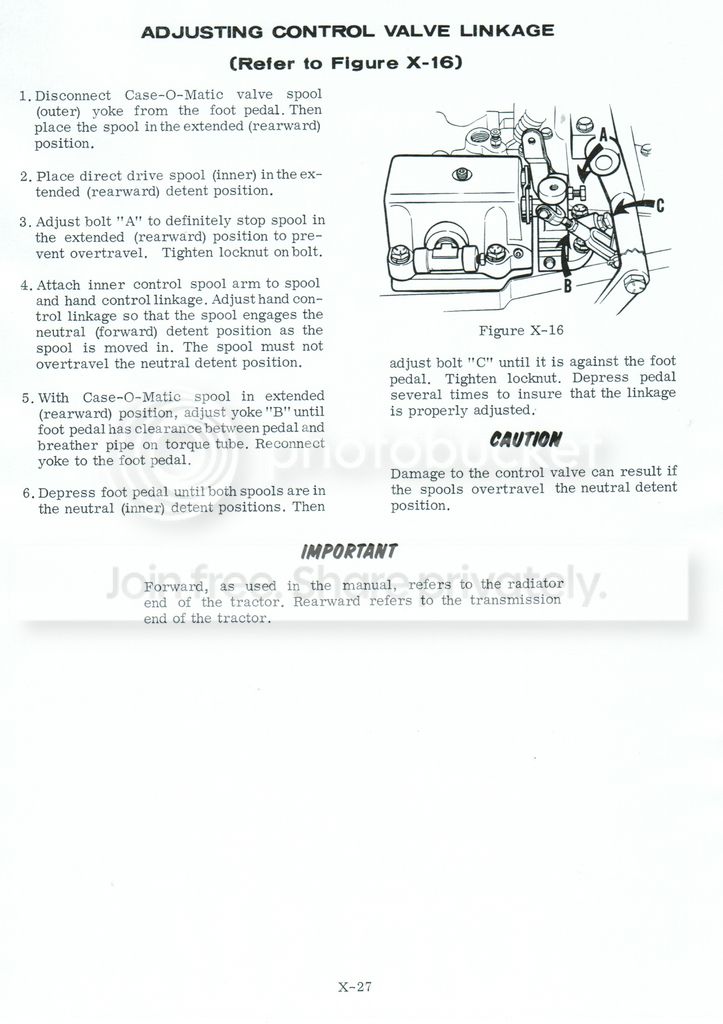 ADJUSTING CONTROL VALVE LINKAGE

(Refer to Figure X-16)

1. Disconnect Case-O-Matic valve spool (outer) yoke from the foot pedal. Then place the spool in the extended (rearward) position.

2. Place direct drive spool (inner) in the extended (rearward) detent position.

3. Adjust bolt "A" to definitely stop spool in the extended (rearward) position to prevent overtravel. Tighten locknut on bolt.

4. Attach inner control spool arm to spool and hand control linkage. Adjust hand control linkage so that the spool engages the neutral (forward) detent position as the spool is moved in. The spool must not overtravel the neutral detent position.

5. With Case-O-Matic spool in extended (rearward) position, adjust yoke "B" until foot pedal has clearance between pedal and breather pipe on torque tube. Reconnect yoke to the foot pedal.

6. Depress foot pedal until both spools are in the neutral (inner) detent positions. Then

A

C

B

Figure X-16

adjust bolt "C" until it is against the foot pedal. Tighten locknut. Depress pedal several times to insure that the linkage is properly adjusted.

CAUTION

Damage to the control valve can result if the spools overtravel the neutral detent position.

IMPORTANT

Forward, as used in the manual, refers to the radiator end of the tractor. Rearward refers to the transmission end of the tractor.

X-27

photobucket

Join free. Share privately.